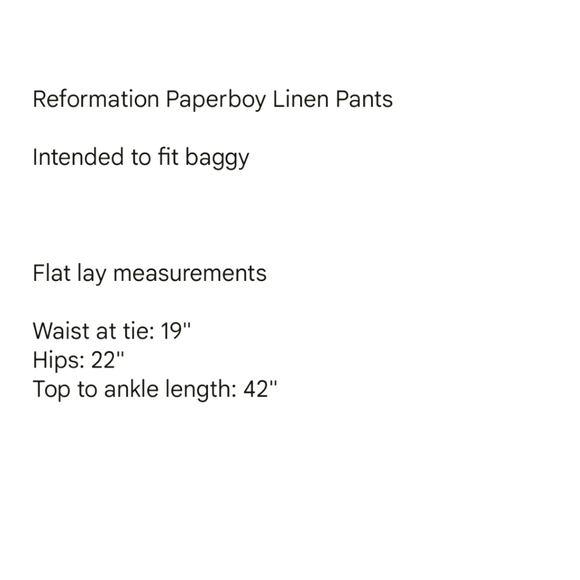 Reformation Paperboy Linen Pants

Intended to fit baggy

Flat lay measurements

Waist at tie: 19"
Hips: 22"
Top to ankle length: 42"